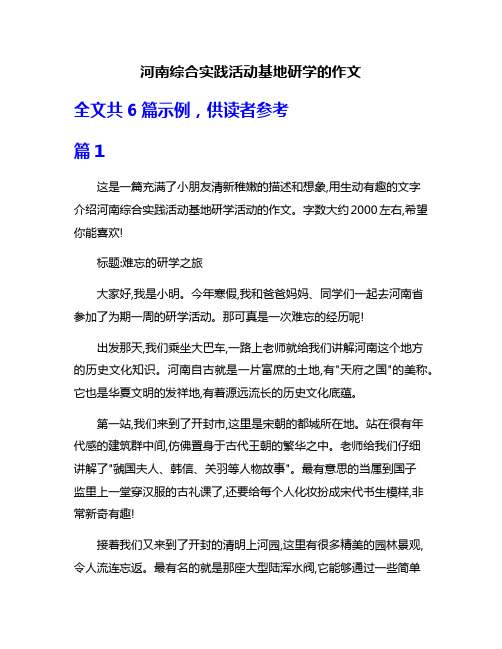 河南综合实践活动基地研学的作文

全文共 6 篇示例，供读者参考

篇 1

这是一篇充满了小朋友清新稚嫩的描述和想象,用生动有趣的文字介绍河南综合实践活动基地研学活动的作文。字数大约 2000 左右,希望你能喜欢!

标题:难忘的研学之旅

大家好,我是小明。今年寒假,我和爸爸妈妈、同学们一起去河南省参加了为期一周的研学活动。那可真是一次难忘的经历呢!

出发那天,我们乘坐大巴车,一路上老师就给我们讲解河南这个地方的历史文化知识。河南自古就是一片富庶的土地,有"天府之国"的美称。它也是华夏文明的发祥地,有着源远流长的历史文化底蕴。

第一站,我们来到了开封市,这里是宋朝的都城所在地。站在很有年代感的建筑群中间,仿佛置身于古代王朝的繁华之中。老师给我们仔细讲解了"虢国夫人、韩信、关羽等人物故事"。最有意思的当属到国子监里上一堂穿汉服的古礼课了,还要给每个人化妆扮成宋代书生模样,非常新奇有趣!

接着我们又来到了开封的清明上河园,这里有很多精美的园林景观,令人流连忘返。最有名的就是那座大型陆浑水阀,它能够通过一些简单